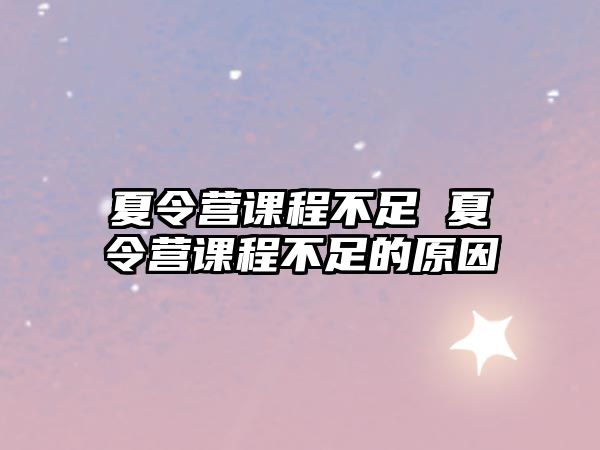 夏令营课程不足 夏令营课程不足的原因